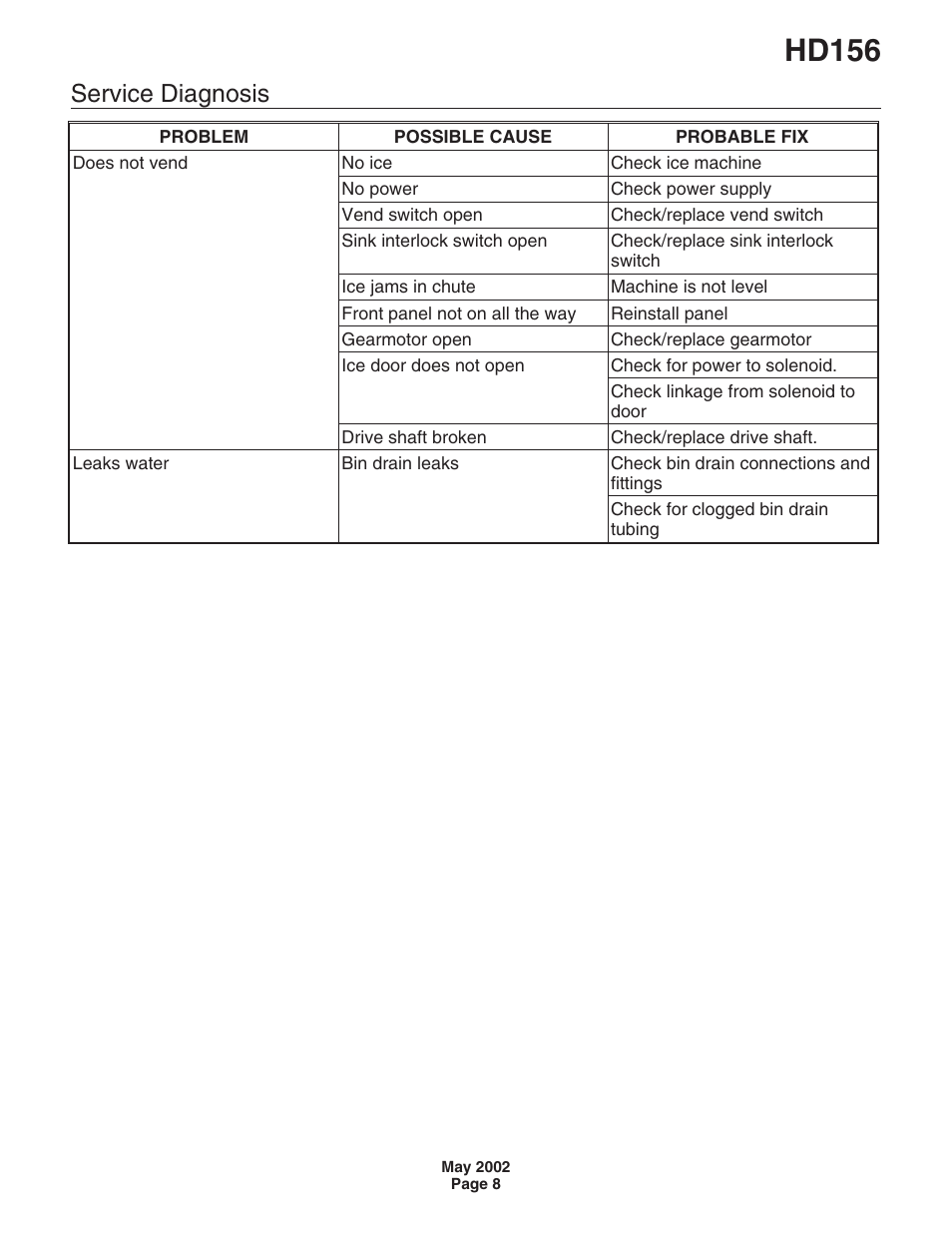 HD156

Service Diagnosis

| PROBLEM | POSSIBLE CAUSE | PROBABLE FIX |
|---|---|---|
| Does not vend | No ice | Check ice machine |
| | No power | Check power supply |
| | Vend switch open | Check/replace vend switch |
| | Sink interlock switch open | Check/replace sink interlock switch |
| | Ice jams in chute | Machine is not level |
| | Front panel not on all the way | Reinstall panel |
| | Gearmotor open | Check/replace gearmotor |
| | Ice door does not open | Check for power to solenoid. |
| | | Check linkage from solenoid to door |
| | Drive shaft broken | Check/replace drive shaft. |
| Leaks water | Bin drain leaks | Check bin drain connections and fittings |
| | | Check for clogged bin drain tubing |

May 2002
Page 8